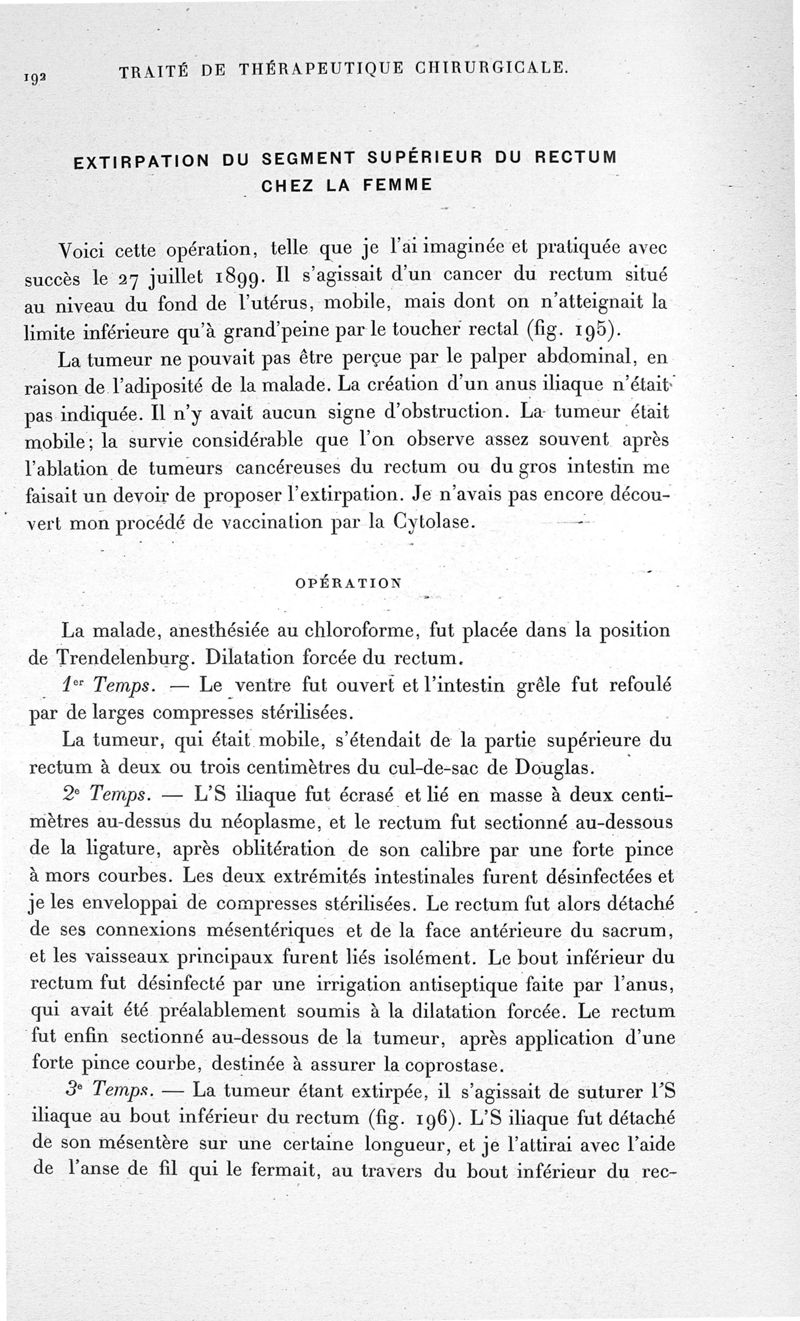 192 TRAITÉ DE THÉRAPEUTIQUE CHIRURGICALE.

EXTIRPATION DU SEGMENT SUPÉRIEUR DU RECTUM CHEZ LA FEMME

Voici cette opération, telle que je l'ai imaginée et pratiquée avec succès le 27 juillet 1899. Il s'agissait d'un cancer du rectum situé au niveau du fond de l'utérus, mobile, mais dont on n'atteignait la limite inférieure qu'à grand'peine par le toucher rectal (fig. 195).

La tumeur ne pouvait pas être perçue par le palper abdominal, en raison de l'adiposité de la malade. La création d'un anus iliaque n'était pas indiquée. Il n'y avait aucun signe d'obstruction. La tumeur était mobile; la survie considérable que l'on observe assez souvent après l'ablation de tumeurs cancéreuses du rectum ou du gros intestin me faisait un devoir de proposer l'extirpation. Je n'avais pas encore découvert mon procédé de vaccination par la Cytolase.

OPÉRATION

La malade, anesthésiée au chloroforme, fut placée dans la position de Trendelenburg. Dilatation forcée du rectum.

1er Temps. — Le ventre fut ouvert et l'intestin grêle fut refoulé par de larges compresses stérilisées.

La tumeur, qui était mobile, s'étendait de la partie supérieure du rectum à deux ou trois centimètres du cul-de-sac de Douglas.

2e Temps. — L'S iliaque fut écrasé et lié en masse à deux centimètres au-dessus du néoplasme, et le rectum fut sectionné au-dessous de la ligature, après oblitération de son calibre par une forte pince à mors courbes. Les deux extrémités intestinales furent désinfectées et je les enveloppai de compresses stérilisées. Le rectum fut alors détaché de ses connexions mésentériques et de la face antérieure du sacrum, et les vaisseaux principaux furent liés isolément. Le bout inférieur du rectum fut désinfecté par une irrigation antiseptique faite par l'anus, qui avait été préalablement soumis à la dilatation forcée. Le rectum fut enfin sectionné au-dessous de la tumeur, après application d'une forte pince courbe, destinée à assurer la coprostase.

3e Temps. — La tumeur étant extirpée, il s'agissait de suturer l'S iliaque au bout inférieur du rectum (fig. 196). L'S iliaque fut détaché de son mésentère sur une certaine longueur, et je l'attirai avec l'aide de l'anse de fil qui le fermait, au travers du bout inférieur du rec-